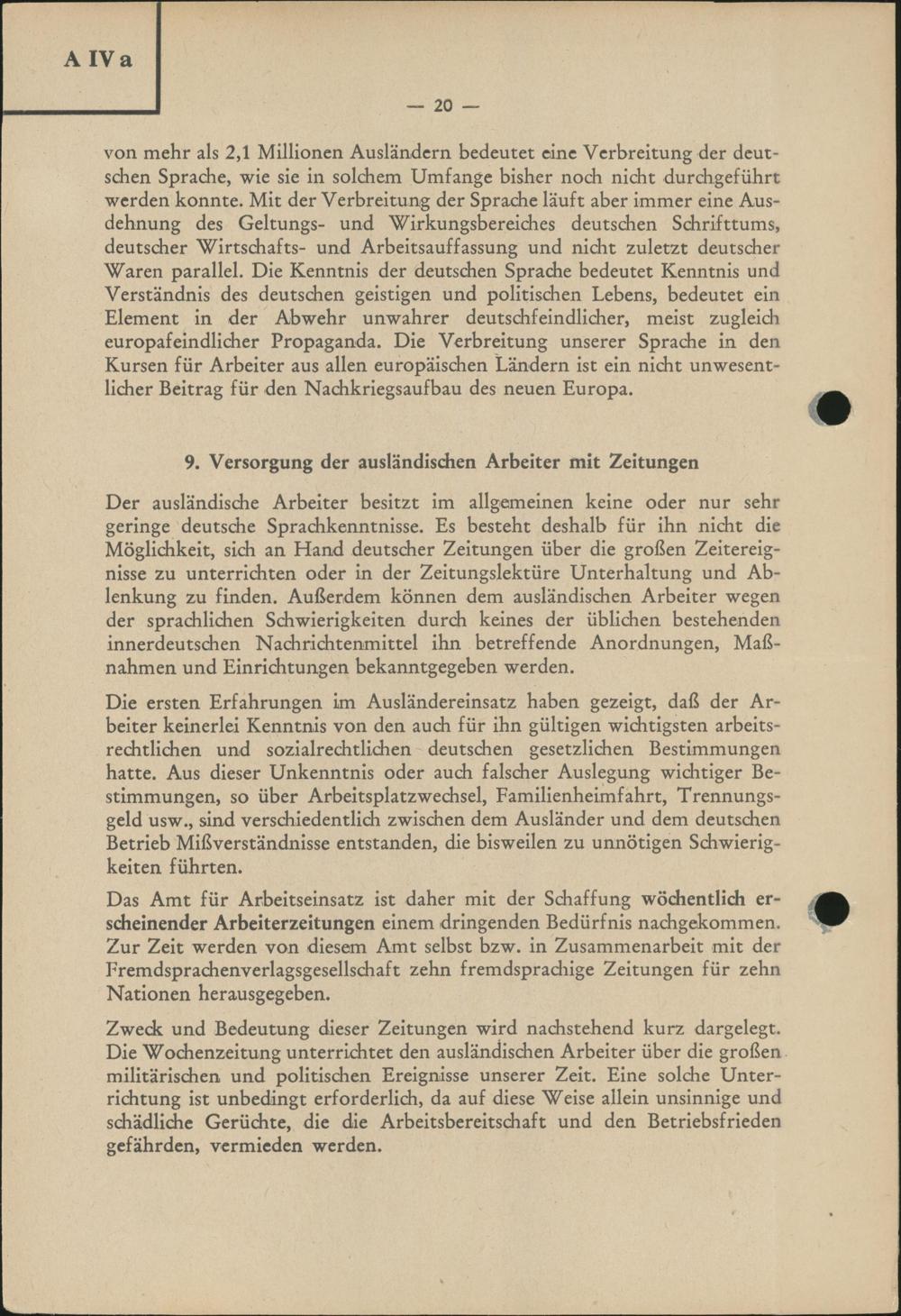 A IV a

— 20 —

von mehr als 2,1 Millionen Ausländern bedeutet eine Verbreitung der deutschen Sprache, wie sie in solchem Umfange bisher noch nicht durchgeführt werden konnte. Mit der Verbreitung der Sprache läuft aber immer eine Ausdehnung des Geltungs- und Wirkungsbereiches deutschen Schrifttums, deutscher Wirtschafts- und Arbeitsauffassung und nicht zuletzt deutscher Waren parallel. Die Kenntnis der deutschen Sprache bedeutet Kenntnis und Verständnis des deutschen geistigen und politischen Lebens, bedeutet ein Element in der Abwehr unwahrer deutschfeindlicher, meist zugleich europafeindlicher Propaganda. Die Verbreitung unserer Sprache in den Kursen für Arbeiter aus allen europäischen Ländern ist ein nicht unwesentlicher Beitrag für den Nachkriegsaufbau des neuen Europa.

9. Versorgung der ausländischen Arbeiter mit Zeitungen

Der ausländische Arbeiter besitzt im allgemeinen keine oder nur sehr geringe deutsche Sprachkenntnisse. Es besteht deshalb für ihn nicht die Möglichkeit, sich an Hand deutscher Zeitungen über die großen Zeitereignisse zu unterrichten oder in der Zeitungslektüre Unterhaltung und Ablenkung zu finden. Außerdem können dem ausländischen Arbeiter wegen der sprachlichen Schwierigkeiten durch keines der üblichen bestehenden innerdeutschen Nachrichtenmittel ihn betreffende Anordnungen, Maßnahmen und Einrichtungen bekanntgegeben werden.

Die ersten Erfahrungen im Ausländereinsatz haben gezeigt, daß der Arbeiter keinerlei Kenntnis von den auch für ihn gültigen wichtigsten arbeitsrechtlichen und sozialrechtlichen deutschen gesetzlichen Bestimmungen hatte. Aus dieser Unkenntnis oder auch falscher Auslegung wichtiger Bestimmungen, so über Arbeitsplatzwechsel, Familienheimfahrt, Trennungsgeld usw., sind verschiedentlich zwischen dem Ausländer und dem deutschen Betrieb Mißverständnisse entstanden, die bisweilen zu unnötigen Schwierigkeiten führten.

Das Amt für Arbeitseinsatz ist daher mit der Schaffung wöchentlich erscheinender Arbeiterzeitungen einem dringenden Bedürfnis nachgekommen. Zur Zeit werden von diesem Amt selbst bzw. in Zusammenarbeit mit der Fremdsprachenverlagsgesellschaft zehn fremdsprachige Zeitungen für zehn Nationen herausgegeben.

Zweck und Bedeutung dieser Zeitungen wird nachstehend kurz dargelegt. Die Wochenzeitung unterrichtet den ausländischen Arbeiter über die großen militärischen und politischen Ereignisse unserer Zeit. Eine solche Unterrichtung ist unbedingt erforderlich, da auf diese Weise allein unsinnige und schädliche Gerüchte, die die Arbeitsbereitschaft und den Betriebsfrieden gefährden, vermieden werden.